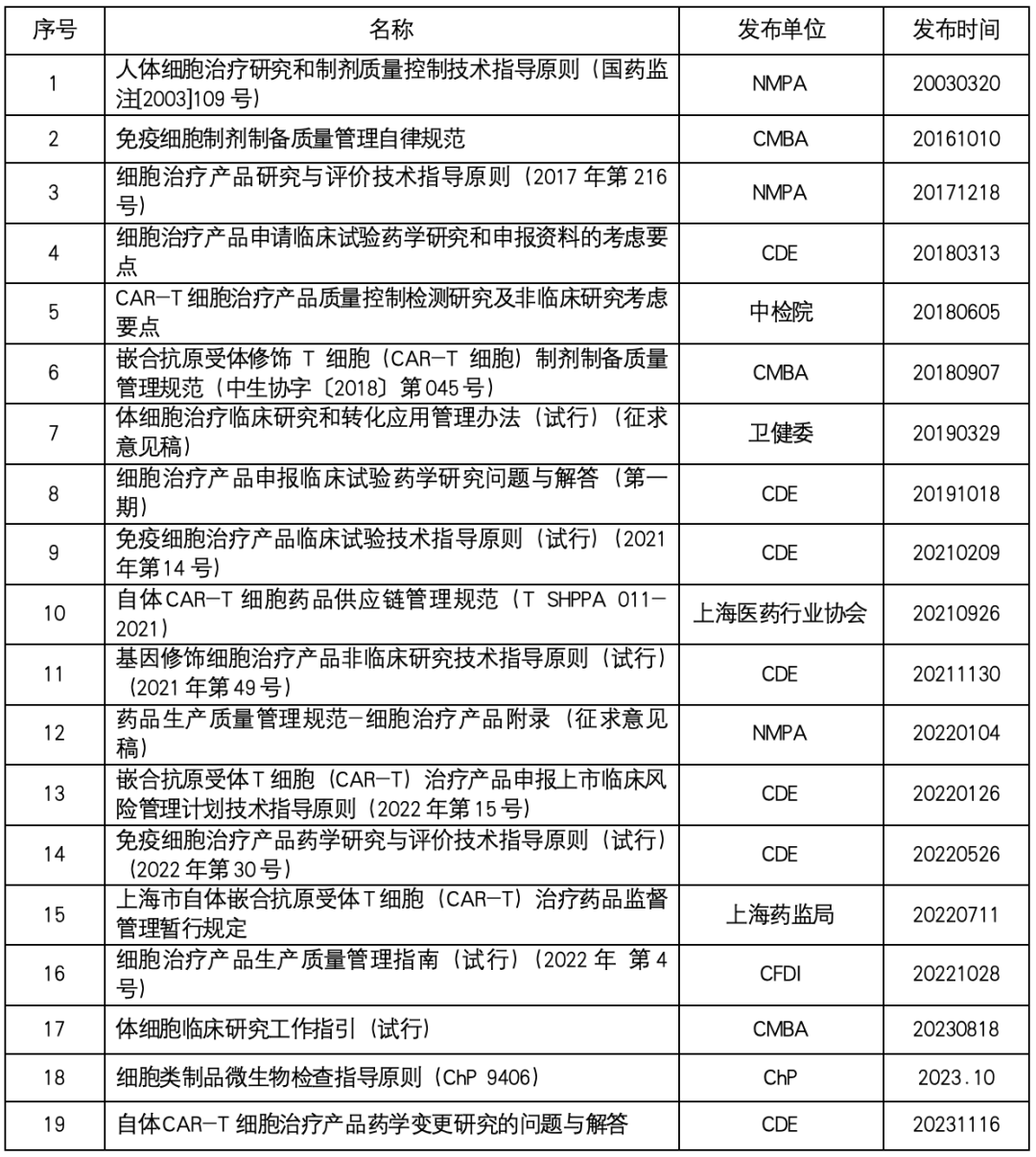 | 序号 | 名称 | 发布单位 | 发布时间 |
|---|---|---|---|
| 1 | 人体细胞治疗研究和制剂质量控制技术指导原则（国药监注[2003]109 号） | NMPA | 20030320 |
| 2 | 免疫细胞制剂制备质量管理自律规范 | CMBA | 20161010 |
| 3 | 细胞治疗产品研究与评价技术指导原则（2017 年第 216 号） | NMPA | 20171218 |
| 4 | 细胞治疗产品申请临床试验药学研究和申报资料的考虑要点 | CDE | 20180313 |
| 5 | CAR-T 细胞治疗产品质量控制检测研究及非临床研究考虑要点 | 中检院 | 20180605 |
| 6 | 嵌合抗原受体修饰 T 细胞（CAR-T 细胞）制剂制备质量管理规范（中生协字〔2018〕第 045 号） | CMBA | 20180907 |
| 7 | 体细胞治疗临床研究和转化应用管理办法（试行）（征求意见稿） | 卫健委 | 20190329 |
| 8 | 细胞治疗产品申报临床试验药学研究问题与解答（第一期） | CDE | 20191018 |
| 9 | 免疫细胞治疗产品临床试验技术指导原则（试行）（2021 年第 14 号） | CDE | 20210209 |
| 10 | 自体 CAR-T 细胞药品供应链管理规范（T SHPPA 011-2021） | 上海医药行业协会 | 20210926 |
| 11 | 基因修饰细胞治疗产品非临床研究技术指导原则（试行）（2021 年第 49 号） | CDE | 20211130 |
| 12 | 药品生产质量管理规范-细胞治疗产品附录（征求意见稿） | NMPA | 20220104 |
| 13 | 嵌合抗原受体 T 细胞（CAR-T）治疗产品申报上市临床风险管理计划技术指导原则（2022 年第 15 号） | CDE | 20220126 |
| 14 | 免疫细胞治疗产品药学研究与评价技术指导原则（试行）（2022 年第 30 号） | CDE | 20220526 |
| 15 | 上海市自体嵌合抗原受体 T 细胞（CAR-T）治疗药品监督管理暂行规定 | 上海药监局 | 20220711 |
| 16 | 细胞治疗产品生产质量管理指南（试行）（2022 年 第 4 号） | CFDI | 20221028 |
| 17 | 体细胞临床研究工作指引（试行） | CMBA | 20230818 |
| 18 | 细胞类制品微生物检查指导原则（ChP 9406） | ChP | 2023.10 |
| 19 | 自体 CAR-T 细胞治疗产品药学变更研究的问题与解答 | CDE | 20231116 |